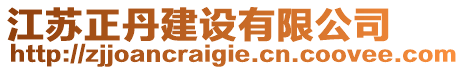 江苏正丹建设有限公司
http://zjjoancraigie.cn.coovee.com